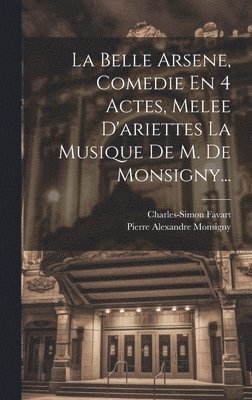 La Belle Arsene, Comedie En 4 Actes, Melee D'ariettes La Musique De M. De Monsigny...

Charles-Simon Favart
Pierre Alexandre Monsigny